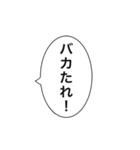 バカたれ！